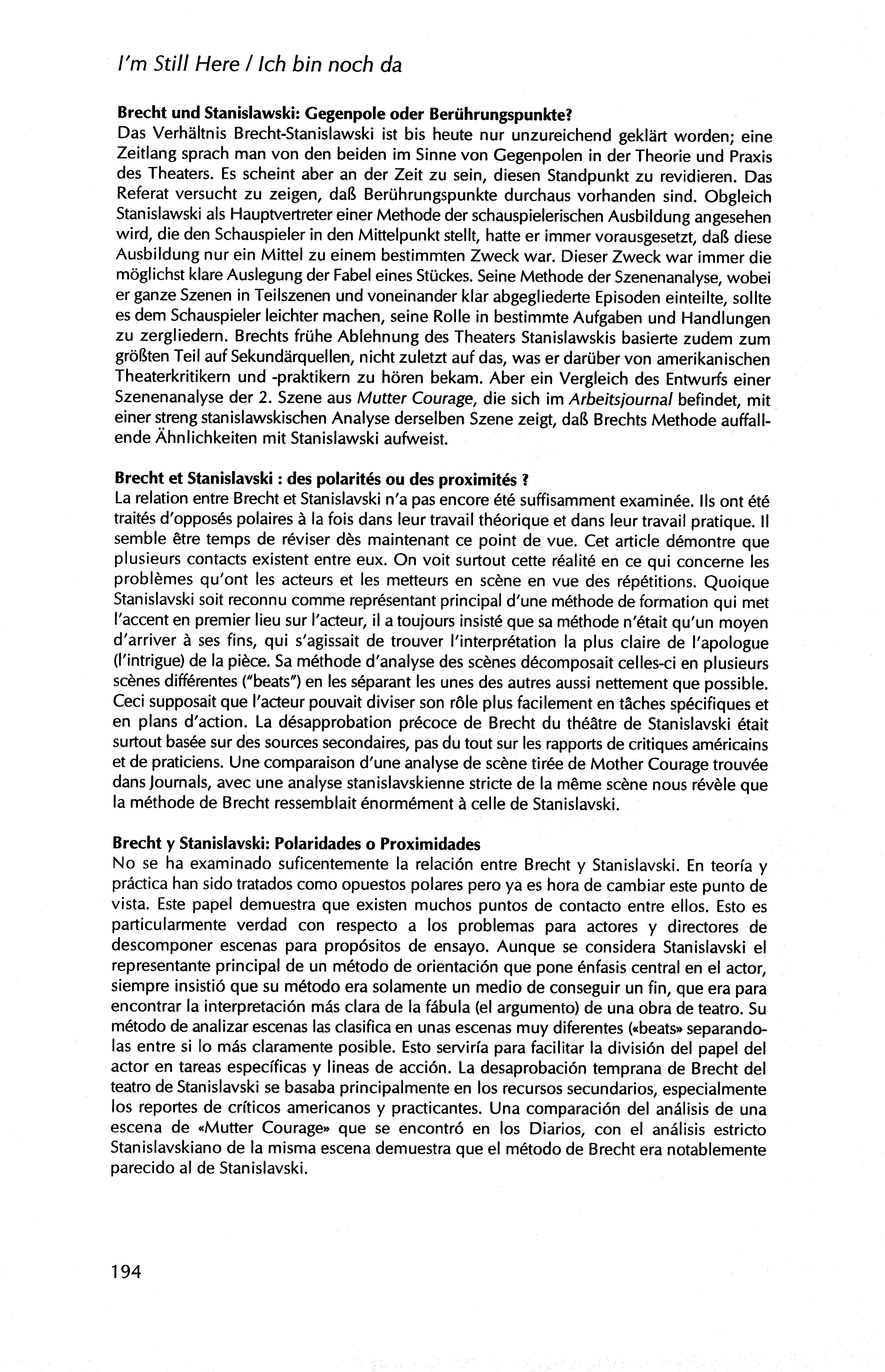 I'm Still Here / Ich bin noch da

Brecht und Stanislawski: Gegenpole oder Berührungspunkte?
Das Verhältnis Brecht-Stanislawski ist bis heute nur unzureichend geklärt worden; eine Zeitlang sprach man von den beiden im Sinne von Gegenpolen in der Theorie und Praxis des Theaters. Es scheint aber an der Zeit zu sein, diesen Standpunkt zu revidieren. Das Referat versucht zu zeigen, daß Berührungspunkte durchaus vorhanden sind. Obgleich Stanislawski als Hauptvertreter einer Methode der schauspielerischen Ausbildung angesehen wird, die den Schauspieler in den Mittelpunkt stellt, hatte er immer vorausgesetzt, daß diese Ausbildung nur ein Mittel zu einem bestimmten Zweck war. Dieser Zweck war immer die möglichst klare Auslegung der Fabel eines Stückes. Seine Methode der Szenenanalyse, wobei er ganze Szenen in Teilszenen und voneinander klar abgegliederte Episoden einteilte, sollte es dem Schauspieler leichter machen, seine Rolle in bestimmte Aufgaben und Handlungen zu zergliedern. Brechts frühe Ablehnung des Theaters Stanislawskis basierte zudem zum größten Teil auf Sekundärquellen, nicht zuletzt auf das, was er darüber von amerikanischen Theaterkritikern und -praktikern zu hören bekam. Aber ein Vergleich des Entwurfs einer Szenenanalyse der 2. Szene aus Mutter Courage, die sich im Arbeitsjournal befindet, mit einer streng stanislawskischen Analyse derselben Szene zeigt, daß Brechts Methode auffallende Ähnlichkeiten mit Stanislawski aufweist.

Brecht et Stanislavski : des polarités ou des proximités ?
La relation entre Brecht et Stanislavski n'a pas encore été suffisamment examinée. Ils ont été traités d'opposés polaires à la fois dans leur travail théorique et dans leur travail pratique. Il semble être temps de réviser dès maintenant ce point de vue. Cet article démontre que plusieurs contacts existent entre eux. On voit surtout cette réalité en ce qui concerne les problèmes qu'ont les acteurs et les metteurs en scène en vue des répétitions. Quoique Stanislavski soit reconnu comme représentant principal d'une méthode de formation qui met l'accent en premier lieu sur l'acteur, il a toujours insisté que sa méthode n'était qu'un moyen d'arriver à ses fins, qui s'agissait de trouver l'interprétation la plus claire de l'apologue (l'intrigue) de la pièce. Sa méthode d'analyse des scènes décomposait celles-ci en plusieurs scènes différentes ("beats") en les séparant les unes des autres aussi nettement que possible. Ceci supposait que l'acteur pouvait diviser son rôle plus facilement en tâches spécifiques et en plans d'action. La désapprobation précoce de Brecht du théâtre de Stanislavski était surtout basée sur des sources secondaires, pas du tout sur les rapports de critiques américains et de praticiens. Une comparaison d'une analyse de scène tirée de Mother Courage trouvée dans Journals, avec une analyse stanislavskienne stricte de la même scène nous révèle que la méthode de Brecht ressemblait énormément à celle de Stanislavski.

Brecht y Stanislavski: Polaridades o Proximidades
No se ha examinado suficentemente la relación entre Brecht y Stanislavski. En teoría y práctica han sido tratados como opuestos polares pero ya es hora de cambiar este punto de vista. Este papel demuestra que existen muchos puntos de contacto entre ellos. Esto es particularmente verdad con respecto a los problemas para actores y directores de descomponer escenas para propósitos de ensayo. Aunque se considera Stanislavski el representante principal de un método de orientación que pone énfasis central en el actor, siempre insistió que su método era solamente un medio de conseguir un fin, que era para encontrar la interpretación más clara de la fábula (el argumento) de una obra de teatro. Su método de analizar escenas las clasifica en unas escenas muy diferentes («beats» separandolas entre si lo más claramente posible. Esto serviría para facilitar la división del papel del actor en tareas específicas y lineas de acción. La desaprobación temprana de Brecht del teatro de Stanislavski se basaba principalmente en los recursos secundarios, especialmente los reportes de críticos americanos y practicantes. Una comparación del análisis de una escena de «Mutter Courage» que se encontró en los Diarios, con el análisis estricto Stanislavskiano de la misma escena demuestra que el método de Brecht era notablemente parecido al de Stanislavski.

194